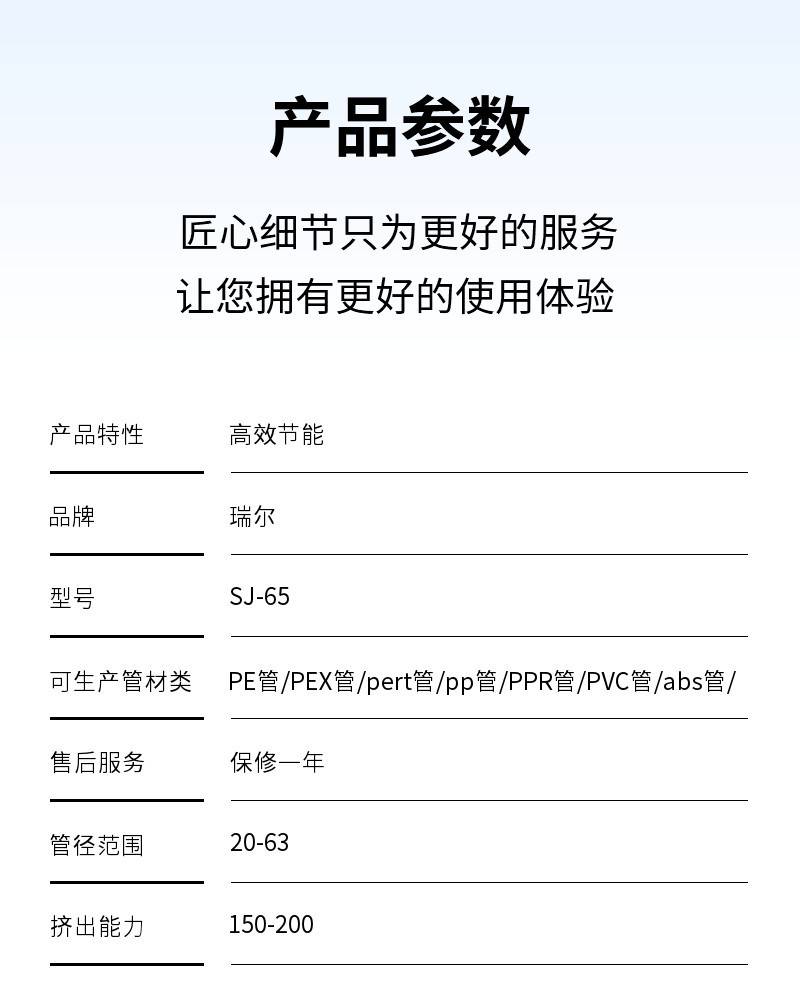 产品参数

匠心细节只为更好的服务
让您拥有更好的使用体验

产品特性 高效节能

品牌 瑞尔

型号 SJ-65

可生产管材类 PE管/PEX管/pert管/pp管/PPR管/PVC管/abs管/

售后服务 保修一年

管径范围 20-63

挤出能力 150-200